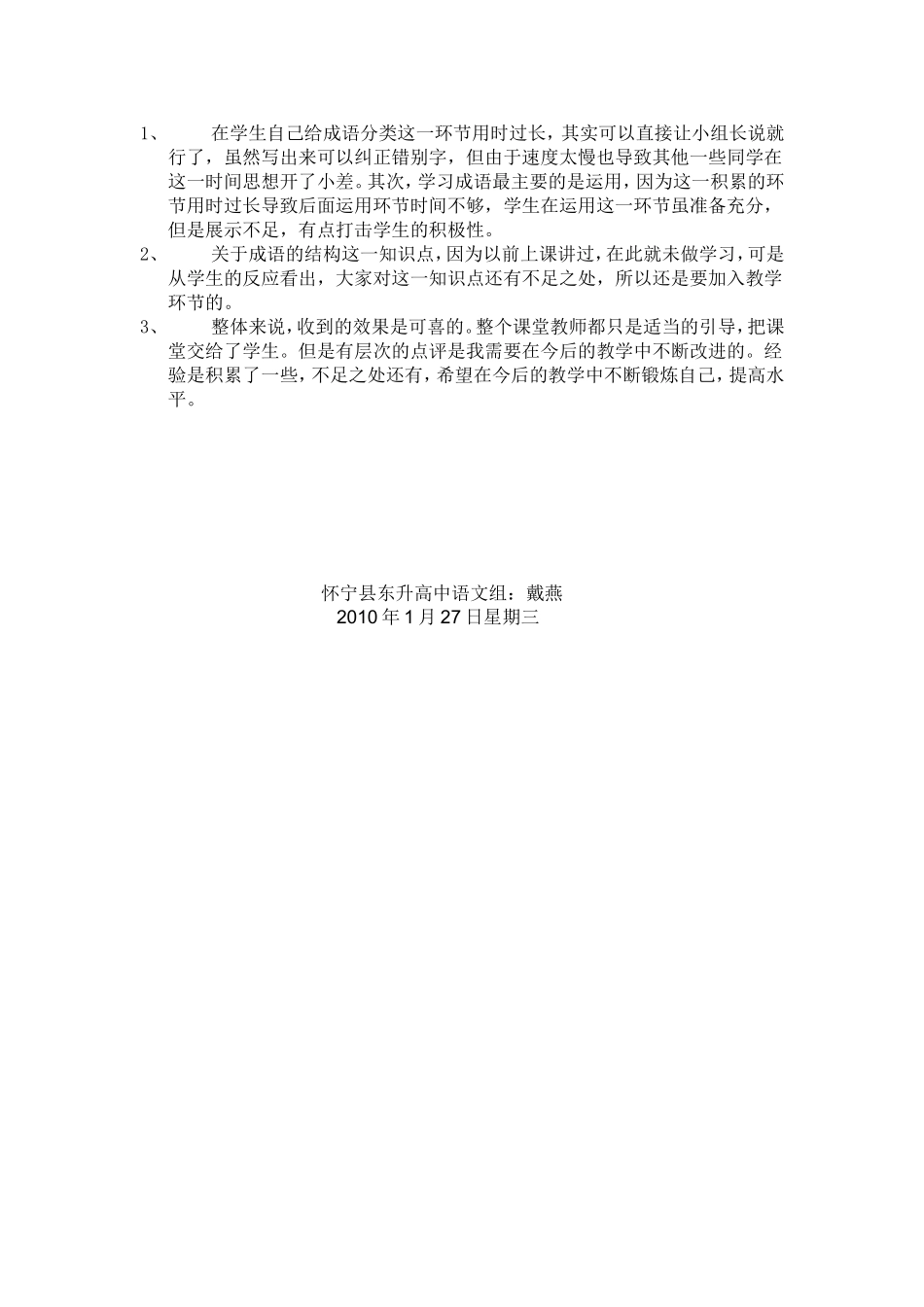 1、 在学生自己给成语分类这一环节用时过长，其实可以直接让小组长说就行了，虽然写出来可以纠正错别字，但由于速度太慢也导致其他一些同学在这一时间思想开了小差。其次，学习成语最主要的是运用，因为这一积累的环节用时过长导致后面运用环节时间不够，学生在运用这一环节虽准备充分，但是展示不足，有点打击学生的积极性。

2、 关于成语的结构这一知识点，因为以前上课讲过，在此就未做学习，可是从学生的反应看出，大家对这一知识点还有不足之处，所以还是要加入教学环节的。

3、 整体来说，收到的效果是可喜的。整个课堂教师都只是适当的引导，把课堂交给了学生。但是有层次的点评是我需要在今后的教学中不断改进的。经验是积累了一些，不足之处还有，希望在今后的教学中不断锻炼自己，提高水平。

怀宁县东升高中语文组：戴燕
2010 年 1 月 27 日星期三